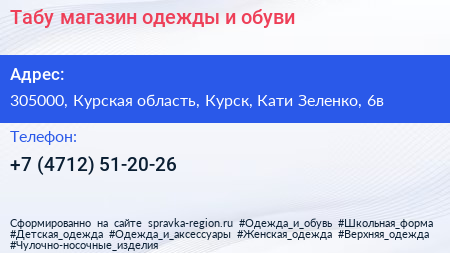 Табу магазин одежды и обуви

Адрес:

305000, Курская область, Курск, Кати Зеленко, 6в

Телефон:

+7 (4712) 51-20-26

Сформированно на сайте spravka-region.ru #Одежда_и_обувь #Школьная_форма #Детская_одежда #Одежда_и_аксессуары #Женская_одежда #Верхняя_одежда #Чулочно-носочные_изделия